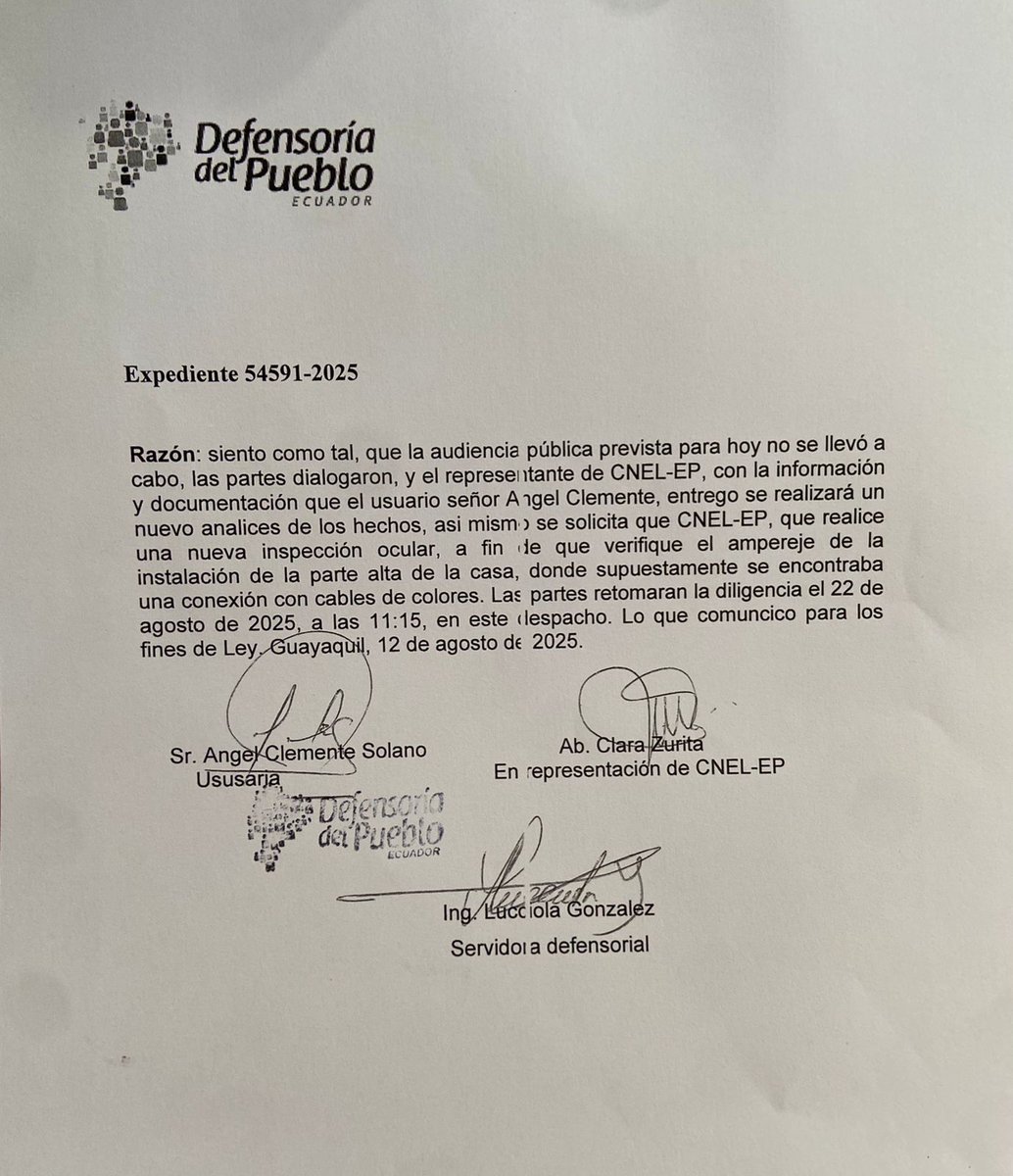 Defensoría del Pueblo
ECUADOR

Expediente 54591-2025

Razón: siento como tal, que la audiencia pública prevista para hoy no se llevó a cabo, las partes dialogaron, y el representante de CNEL-EP, con la información y documentación que el usuario señor Angel Clemente, entrego se realizará un nuevo analices de los hechos, asi mismo se solicita que CNEL-EP, que realice una nueva inspección ocular, a fin de que verifique el ampereje de la instalación de la parte alta de la casa, donde supuestamente se encontraba una conexión con cables de colores. Las partes retomaran la diligencia el 22 de agosto de 2025, a las 11:15, en este despacho. Lo que comuncico para los fines de Ley. Guayaquil, 12 de agosto de 2025.

Sr. Angel Clemente Solano
Ususaria

Ab. Clara Zurita
En representación de CNEL-EP

Defensoría del Pueblo
ECUADOR

Ing. Lucciola Gonzalez
Servidora defensorial